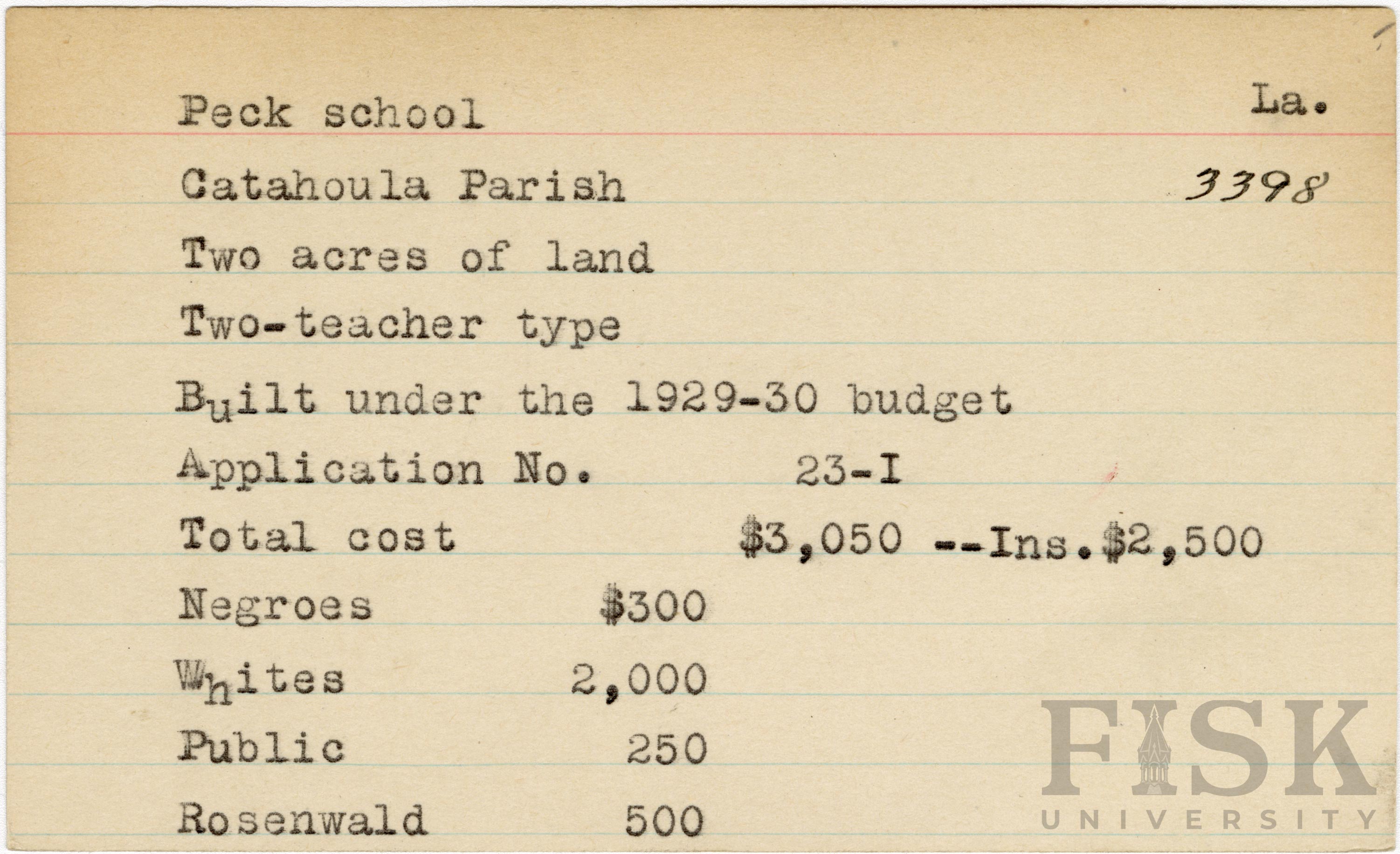 Peck school La.

Catahoula Parish 3398

Two acres of land

Two-teacher type

Built under the 1929-30 budget

Application No. 23-I

Total cost $3,050 --Ins.$2,500

Negroes $300

Whites 2,000

Public 250

Rosenwald 500

FISK UNIVERSITY